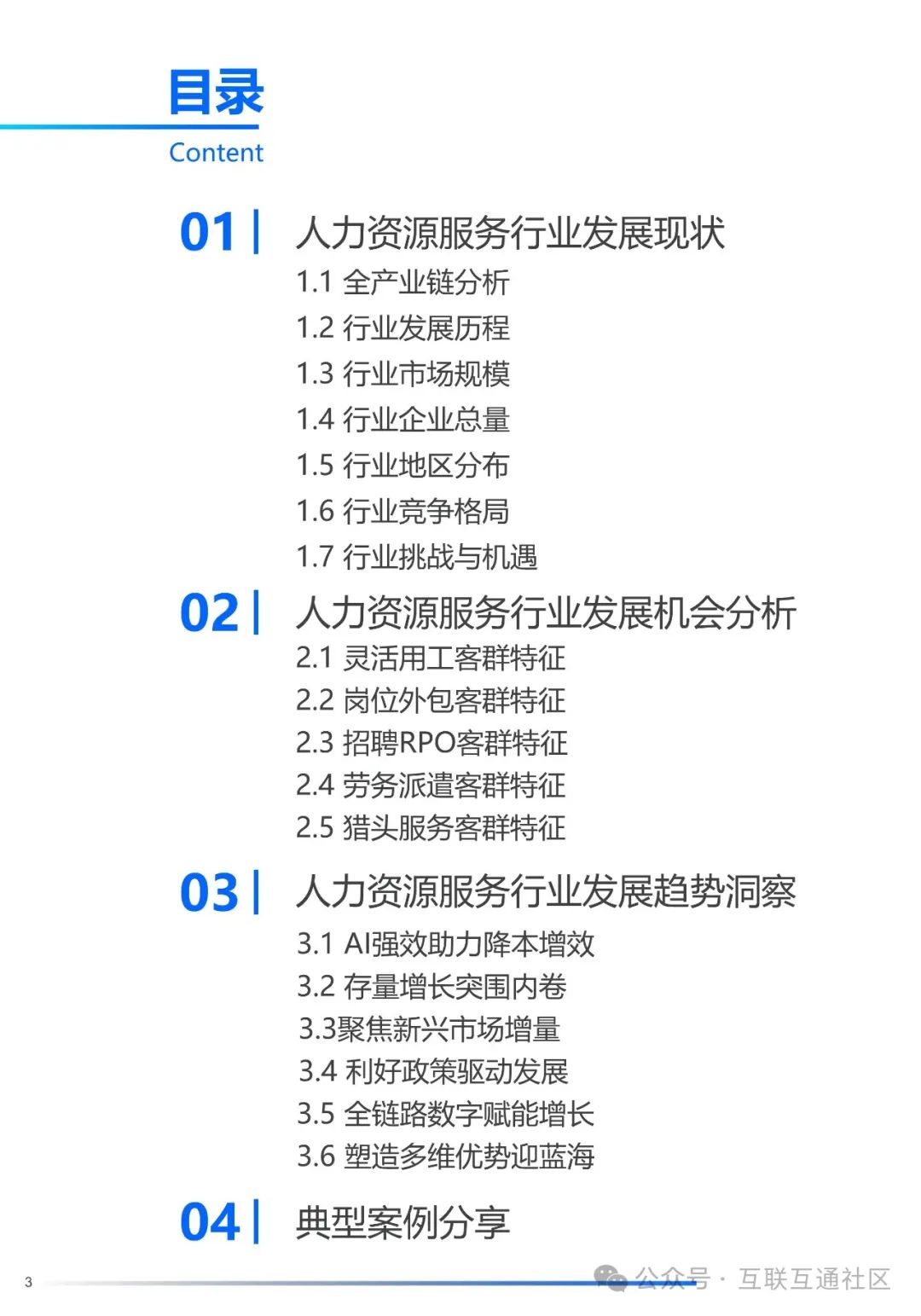 目录
Content

01 | 人力资源服务行业发展现状
1.1 全产业链分析
1.2 行业发展历程
1.3 行业市场规模
1.4 行业企业总量
1.5 行业地区分布
1.6 行业竞争格局
1.7 行业挑战与机遇

02 | 人力资源服务行业发展机会分析
2.1 灵活用工客群特征
2.2 岗位外包客群特征
2.3 招聘RPO客群特征
2.4 劳务派遣客群特征
2.5 猎头服务客群特征

03 | 人力资源服务行业发展趋势洞察
3.1 AI强效助力降本增效
3.2 存量增长突围内卷
3.3聚焦新兴市场增量
3.4 利好政策驱动发展
3.5 全链路数字赋能增长
3.6 塑造多维优势迎蓝海

04 | 典型案例分享

3

公众号·互联互通社区